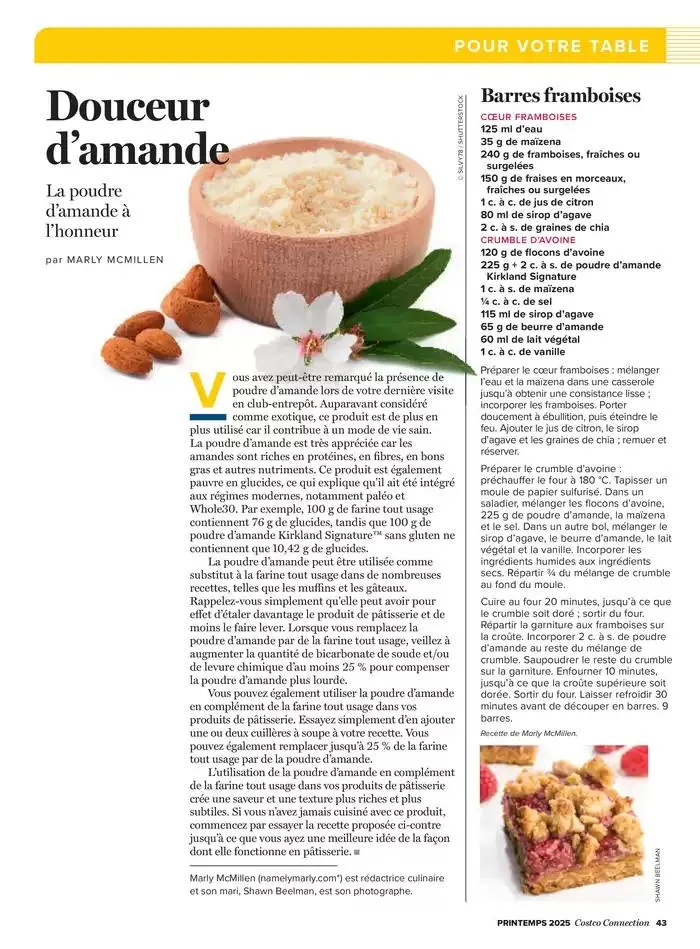 POUR VOTRE TABLE

Douceur d'amande

La poudre d'amande à l'honneur

par MARLY MCMILLEN

© SALVY78 / SHUTTERSTOCK

Vous avez peut-être remarqué la présence de poudre d'amande lors de votre dernière visite en club-entrepôt. Auparavant considéré comme exotique, ce produit est de plus en plus utilisé car il contribue à un mode de vie sain. La poudre d'amande est très appréciée car les amandes sont riches en protéines, en fibres, en bons gras et autres nutriments. Ce produit est également pauvre en glucides, ce qui explique qu'il ait été intégré aux régimes modernes, notamment paléo et Whole30. Par exemple, 100 g de farine tout usage contiennent 76 g de glucides, tandis que 100 g de poudre d'amande Kirkland Signature™ sans gluten ne contiennent que 10,42 g de glucides.

La poudre d'amande peut être utilisée comme substitut à la farine tout usage dans de nombreuses recettes, telles que les muffins et les gâteaux. Rappelez-vous simplement qu'elle peut avoir pour effet d'étaler davantage le produit de pâtisserie et de moins le faire lever. Lorsque vous remplacez la poudre d'amande par de la farine tout usage, veillez à augmenter la quantité de bicarbonate de soude et/ou de levure chimique d'au moins 25 % pour compenser la poudre d'amande plus lourde.

Vous pouvez également utiliser la poudre d'amande en complément de la farine tout usage dans vos produits de pâtisserie. Essayez simplement d'en ajouter une ou deux cuillères à soupe à votre recette. Vous pouvez également remplacer jusqu'à 25 % de la farine tout usage par de la poudre d'amande.

L'utilisation de la poudre d'amande en complément de la farine tout usage dans vos produits de pâtisserie crée une saveur et une texture plus riches et plus subtiles. Si vous n'avez jamais cuisiné avec ce produit, commencez par essayer la recette proposée ci-contre jusqu'à ce que vous ayez une meilleure idée de la façon dont elle fonctionne en pâtisserie. ■

Marly McMillen (namelymarly.com*) est rédactrice culinaire et son mari, Shawn Beelman, est son photographe.

Barres framboises

CŒUR FRAMBOISES
125 ml d'eau
35 g de maïzena
240 g de framboises, fraîches ou surgelées
150 g de fraises en morceaux, fraîches ou surgelées
1 c. à c. de jus de citron
80 ml de sirop d'agave
2 c. à s. de graines de chia
CRUMBLE D'AVOINE
120 g de flocons d'avoine
225 g + 2 c. à s. de poudre d'amande Kirkland Signature
1 c. à s. de maïzena
¼ c. à c. de sel
115 ml de sirop d'agave
65 g de beurre d'amande
60 ml de lait végétal
1 c. à c. de vanille

Préparer le cœur framboises : mélanger l'eau et la maïzena dans une casserole jusqu'à obtenir une consistance lisse ; incorporer les framboises. Porter doucement à ébullition, puis éteindre le feu. Ajouter le jus de citron, le sirop d'agave et les graines de chia ; remuer et réserver.

Préparer le crumble d'avoine : préchauffer le four à 180 °C. Tapisser un moule de papier sulfurisé. Dans un saladier, mélanger les flocons d'avoine, 225 g de poudre d'amande, la maïzena et le sel. Dans un autre bol, mélanger le sirop d'agave, le beurre d'amande, le lait végétal et la vanille. Incorporer les ingrédients humides aux ingrédients secs. Répartir ¾ du mélange de crumble au fond du moule.

Cuire au four 20 minutes, jusqu'à ce que le crumble soit doré ; sortir du four. Répartir la garniture aux framboises sur la croûte. Incorporer 2 c. à s. de poudre d'amande au reste du mélange de crumble. Saupoudrer le reste du crumble sur la garniture. Enfourner 10 minutes, jusqu'à ce que la croûte supérieure soit dorée. Sortir du four. Laisser refroidir 30 minutes avant de découper en barres. 9 barres.

Recette de Marly McMillen.

SHAWN BEELMAN

PRINTEMPS 2025 Costco Connection 43